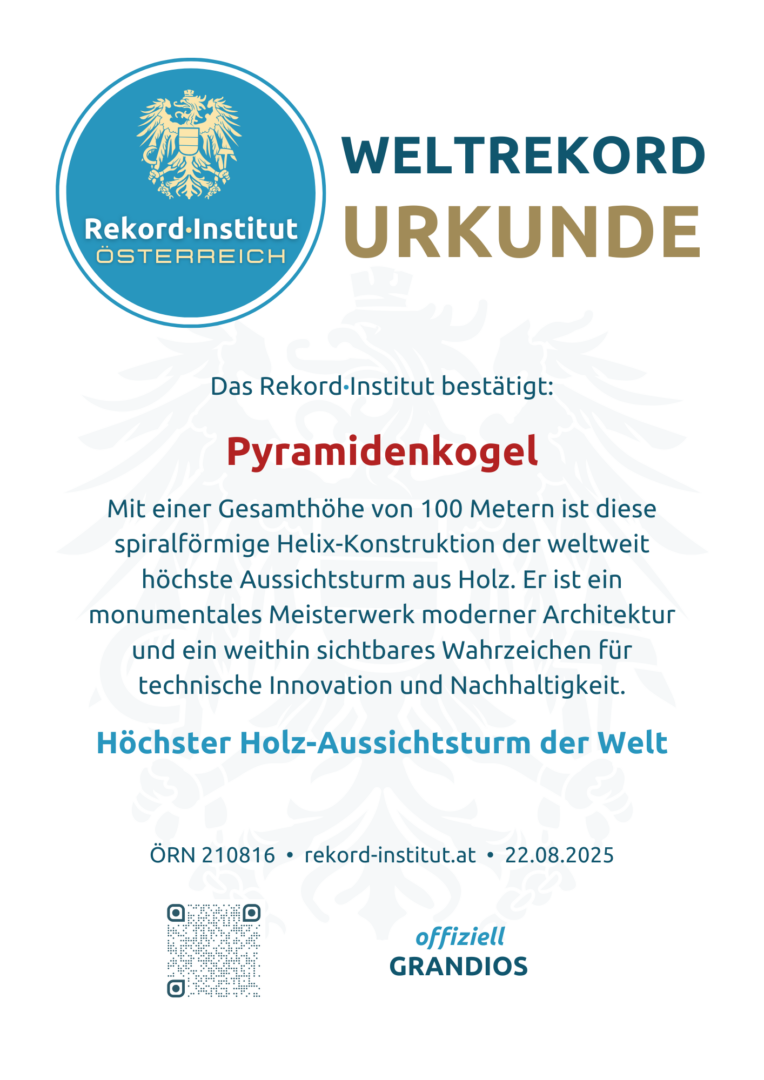 Rekord·Institut
ÖSTERREICH

WELTREKORD
URKUNDE

Das Rekord·Institut bestätigt:

Pyramidenkogel

Mit einer Gesamthöhe von 100 Metern ist diese spiralförmige Helix-Konstruktion der weltweit höchste Aussichtsturm aus Holz. Er ist ein monumentales Meisterwerk moderner Architektur und ein weithin sichtbares Wahrzeichen für technische Innovation und Nachhaltigkeit.

Höchster Holz-Aussichtsturm der Welt

ÖRN 210816 • rekord-institut.at • 22.08.2025

offiziell
GRANDIOS